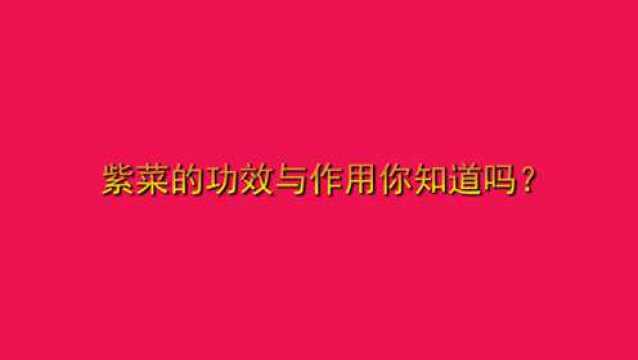 紫菜的功效与作用你知道吗？